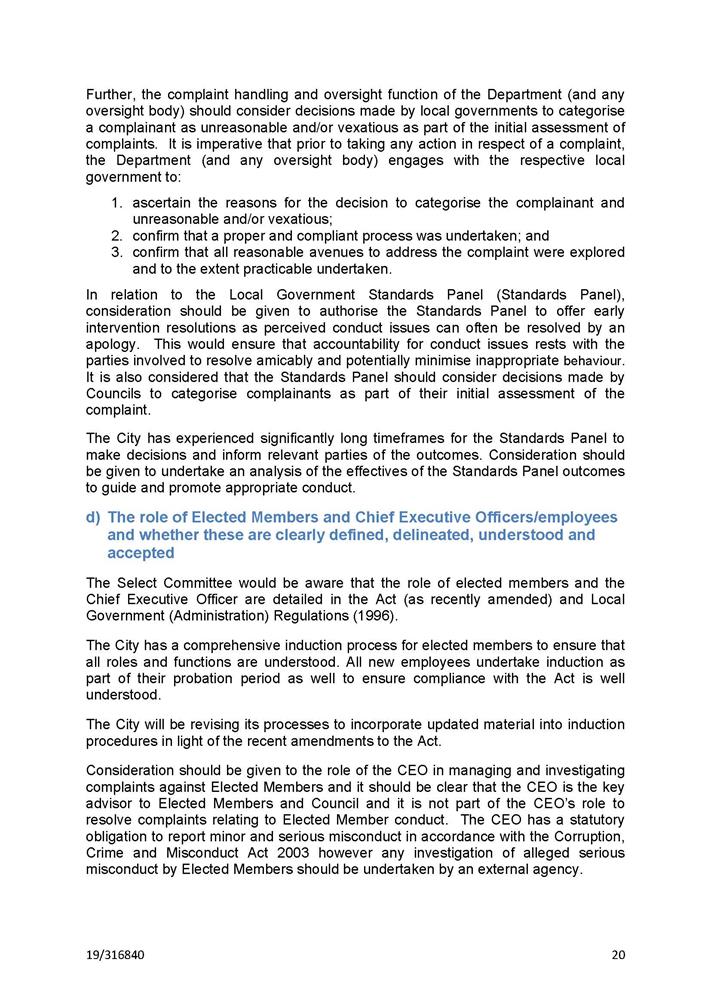 Further, the complaint handling and oversight function of the Department (and any oversight body) should consider decisions made by local governments to categorise a complainant as unreasonable and/or vexatious as part of the initial assessment of complaints. It is imperative that prior to taking any action in respect of a complaint, the Department (and any oversight body) engages with the respective local government to:

1. ascertain the reasons for the decision to categorise the complainant and unreasonable and/or vexatious;
2. confirm that a proper and compliant process was undertaken; and
3. confirm that all reasonable avenues to address the complaint were explored and to the extent practicable undertaken.

In relation to the Local Government Standards Panel (Standards Panel), consideration should be given to authorise the Standards Panel to offer early intervention resolutions as perceived conduct issues can often be resolved by an apology. This would ensure that accountability for conduct issues rests with the parties involved to resolve amicably and potentially minimise inappropriate behaviour. It is also considered that the Standards Panel should consider decisions made by Councils to categorise complainants as part of their initial assessment of the complaint.

The City has experienced significantly long timeframes for the Standards Panel to make decisions and inform relevant parties of the outcomes. Consideration should be given to undertake an analysis of the effectives of the Standards Panel outcomes to guide and promote appropriate conduct.

d) The role of Elected Members and Chief Executive Officers/employees and whether these are clearly defined, delineated, understood and accepted

The Select Committee would be aware that the role of elected members and the Chief Executive Officer are detailed in the Act (as recently amended) and Local Government (Administration) Regulations (1996).

The City has a comprehensive induction process for elected members to ensure that all roles and functions are understood. All new employees undertake induction as part of their probation period as well to ensure compliance with the Act is well understood.

The City will be revising its processes to incorporate updated material into induction procedures in light of the recent amendments to the Act.

Consideration should be given to the role of the CEO in managing and investigating complaints against Elected Members and it should be clear that the CEO is the key advisor to Elected Members and Council and it is not part of the CEO's role to resolve complaints relating to Elected Member conduct. The CEO has a statutory obligation to report minor and serious misconduct in accordance with the Corruption, Crime and Misconduct Act 2003 however any investigation of alleged serious misconduct by Elected Members should be undertaken by an external agency.

19/316840 20